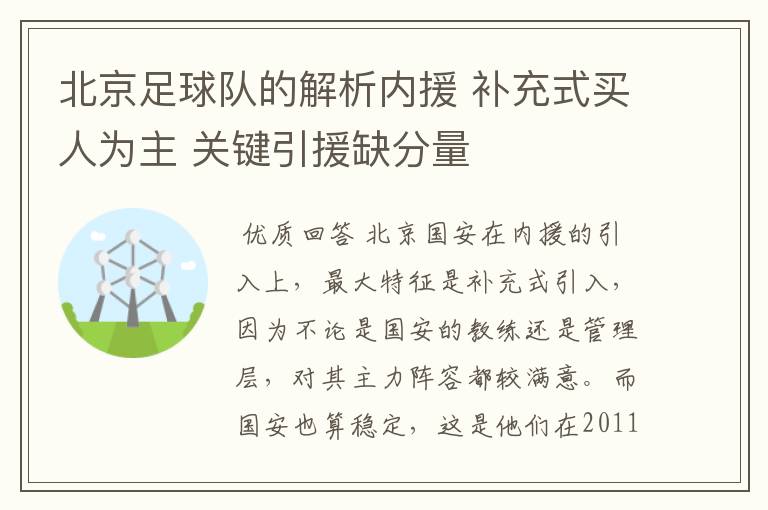 北京足球队的解析内援 补充式买人为主 关键引援缺分量

优质回答 北京国安在内援的引入上，最大特征是补充式引入，因为不论是国安的教练还是管理层，对其主力阵容都较满意。而国安也算稳定，这是他们在2011